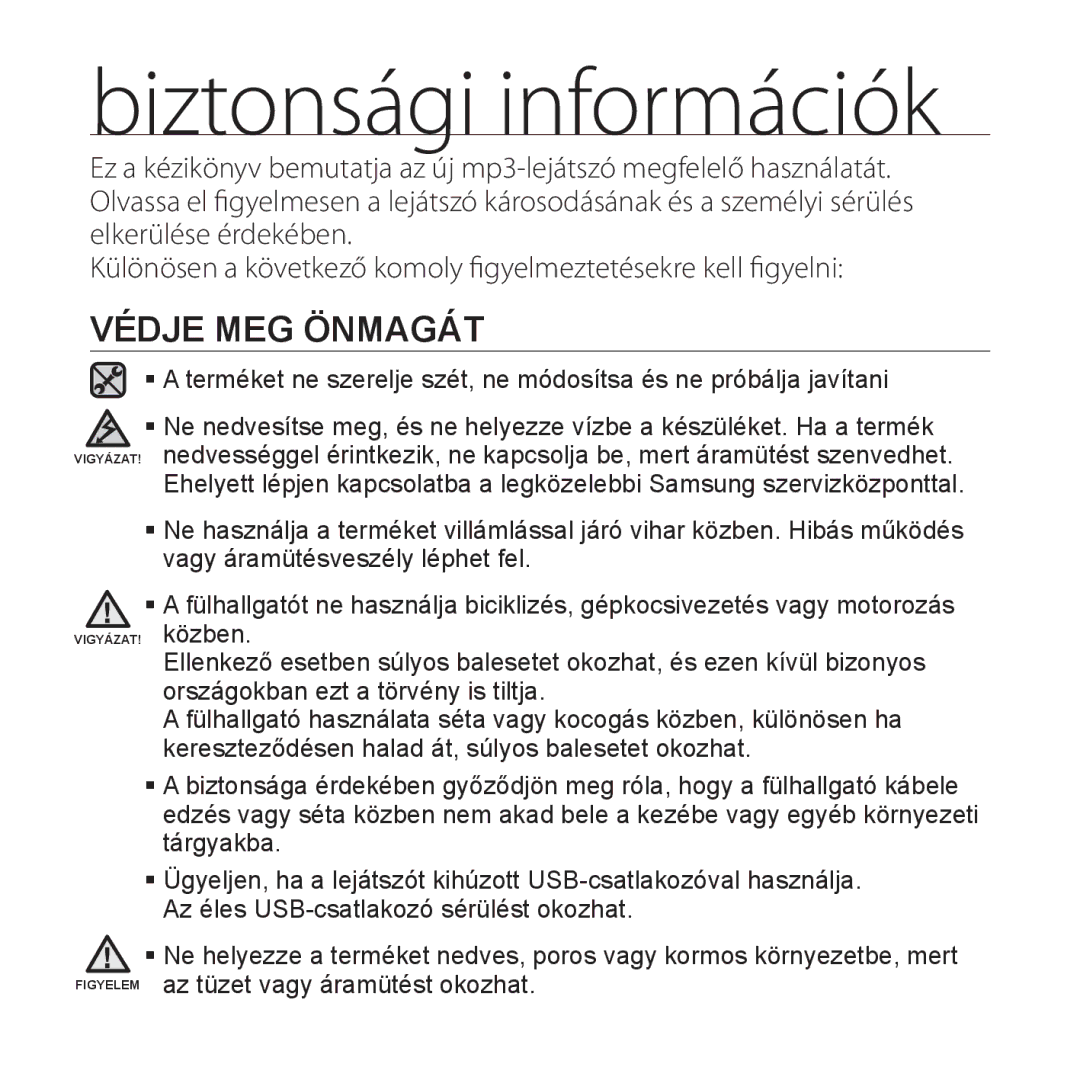 biztonsági információk

Ez a kézikönyv bemutatja az új mp3-lejátszó megfelelő használatát. Olvassa el figyelmesen a lejátszó károsodásának és a személyi sérülés elkerülése érdekében.

Különösen a következő komoly figyelmeztetésekre kell figyelni:

VÉDJE MEG ÖNMAGÁT

▪ A terméket ne szerelje szét, ne módosítsa és ne próbálja javítani

VIGYÁZAT!

▪ Ne nedvesítse meg, és ne helyezze vízbe a készüléket. Ha a termék nedvességgel érintkezik, ne kapcsolja be, mert áramütést szenvedhet. Ehelyett lépjen kapcsolatba a legközelebbi Samsung szervizközponttal.

▪ Ne használja a terméket villámlással járó vihar közben. Hibás működés vagy áramütésveszély léphet fel.

VIGYÁZAT!

▪ A fülhallgatót ne használja biciklizés, gépkocsivezetés vagy motorozás közben.

Ellenkező esetben súlyos balesetet okozhat, és ezen kívül bizonyos országokban ezt a törvény is tiltja.

A fülhallgató használata séta vagy kocogás közben, különösen ha kereszteződésen halad át, súlyos balesetet okozhat.

▪ A biztonsága érdekében győződjön meg róla, hogy a fülhallgató kábele edzés vagy séta közben nem akad bele a kezébe vagy egyéb környezeti tárgyakba.

▪ Ügyeljen, ha a lejátszót kihúzott USB-csatlakozóval használja. Az éles USB-csatlakozó sérülést okozhat.

FIGYELEM

▪ Ne helyezze a terméket nedves, poros vagy kormos környezetbe, mert az tüzet vagy áramütést okozhat.